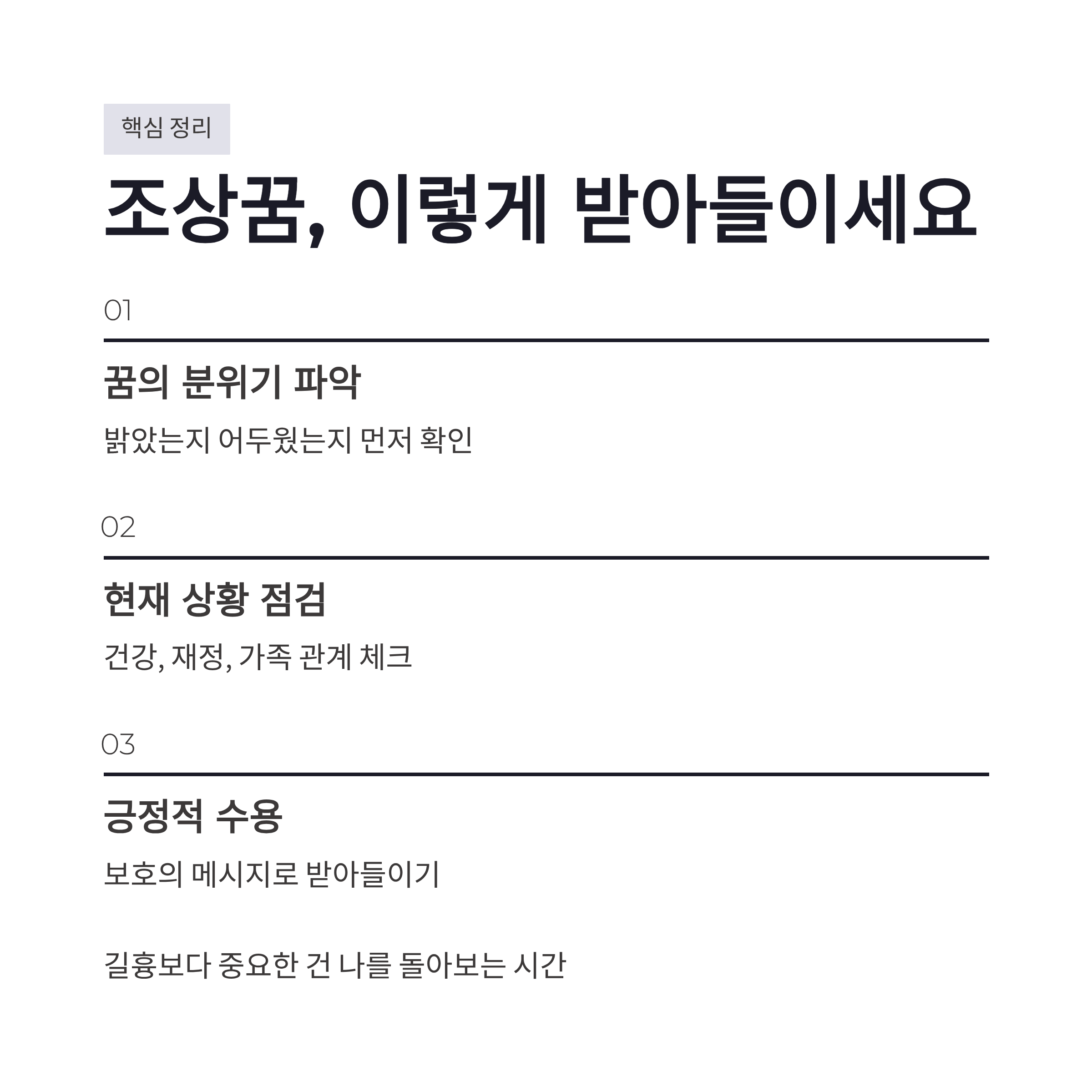 핵심 정리

조상꿈, 이렇게 받아들이세요

01

꿈의 분위기 파악

밝았는지 어두웠는지 먼저 확인

02

현재 상황 점검

건강, 재정, 가족 관계 체크

03

긍정적 수용

보호의 메시지로 받아들이기

길흉보다 중요한 건 나를 돌아보는 시간